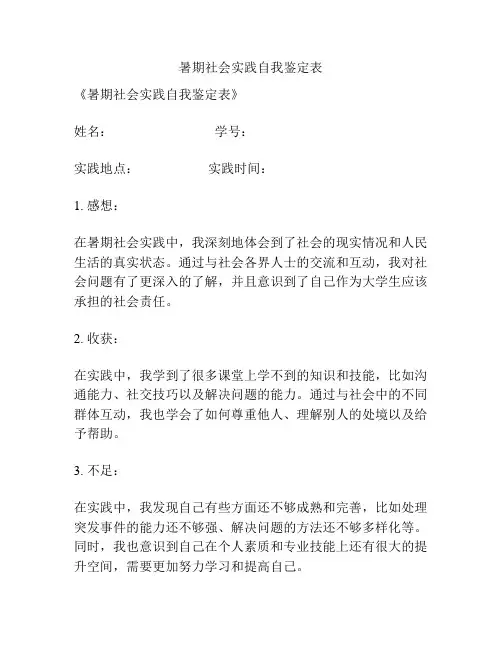 暑期社会实践自我鉴定表

《暑期社会实践自我鉴定表》

姓名：　　　　　　学号：

实践地点：　　　　实践时间：

1. 感想：

在暑期社会实践中，我深刻地体会到了社会的现实情况和人民生活的真实状态。通过与社会各界人士的交流和互动，我对社会问题有了更深入的了解，并且意识到了自己作为大学生应该承担的社会责任。

2. 收获：

在实践中，我学到了很多课堂上学不到的知识和技能，比如沟通能力、社交技巧以及解决问题的能力。通过与社会中的不同群体互动，我也学会了如何尊重他人、理解别人的处境以及给予帮助。

3. 不足：

在实践中，我发现自己有些方面还不够成熟和完善，比如处理突发事件的能力还不够强、解决问题的方法还不够多样化等。同时，我也意识到自己在个人素质和专业技能上还有很大的提升空间，需要更加努力学习和提高自己。